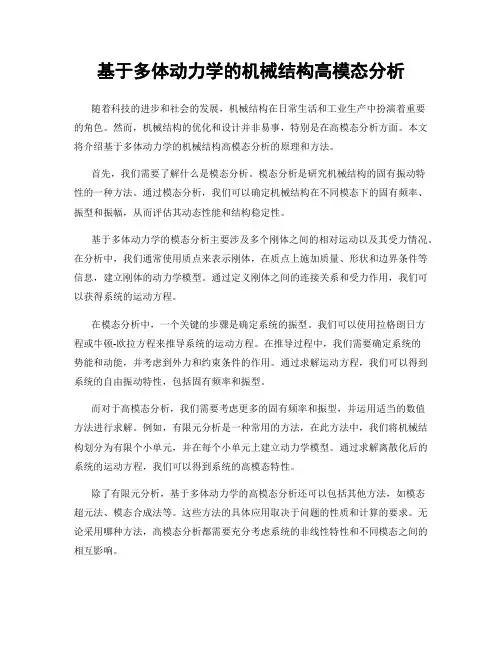 基于多体动力学的机械结构高模态分析

随着科技的进步和社会的发展，机械结构在日常生活和工业生产中扮演着重要的角色。然而，机械结构的优化和设计并非易事，特别是在高模态分析方面。本文将介绍基于多体动力学的机械结构高模态分析的原理和方法。

首先，我们需要了解什么是模态分析。模态分析是研究机械结构的固有振动特性的一种方法。通过模态分析，我们可以确定机械结构在不同模态下的固有频率、振型和振幅，从而评估其动态性能和结构稳定性。

基于多体动力学的模态分析主要涉及多个刚体之间的相对运动以及其受力情况。在分析中，我们通常使用质点来表示刚体，在质点上施加质量、形状和边界条件等信息，建立刚体的动力学模型。通过定义刚体之间的连接关系和受力作用，我们可以获得系统的运动方程。

在模态分析中，一个关键的步骤是确定系统的振型。我们可以使用拉格朗日方程或牛顿-欧拉方程来推导系统的运动方程。在推导过程中，我们需要确定系统的势能和动能，并考虑到外力和约束条件的作用。通过求解运动方程，我们可以得到系统的自由振动特性，包括固有频率和振型。

而对于高模态分析，我们需要考虑更多的固有频率和振型，并运用适当的数值方法进行求解。例如，有限元分析是一种常用的方法，在此方法中，我们将机械结构划分为有限个小单元，并在每个小单元上建立动力学模型。通过求解离散化后的系统的运动方程，我们可以得到系统的高模态特性。

除了有限元分析，基于多体动力学的高模态分析还可以包括其他方法，如模态超元法、模态合成法等。这些方法的具体应用取决于问题的性质和计算的要求。无论采用哪种方法，高模态分析都需要充分考虑系统的非线性特性和不同模态之间的相互影响。